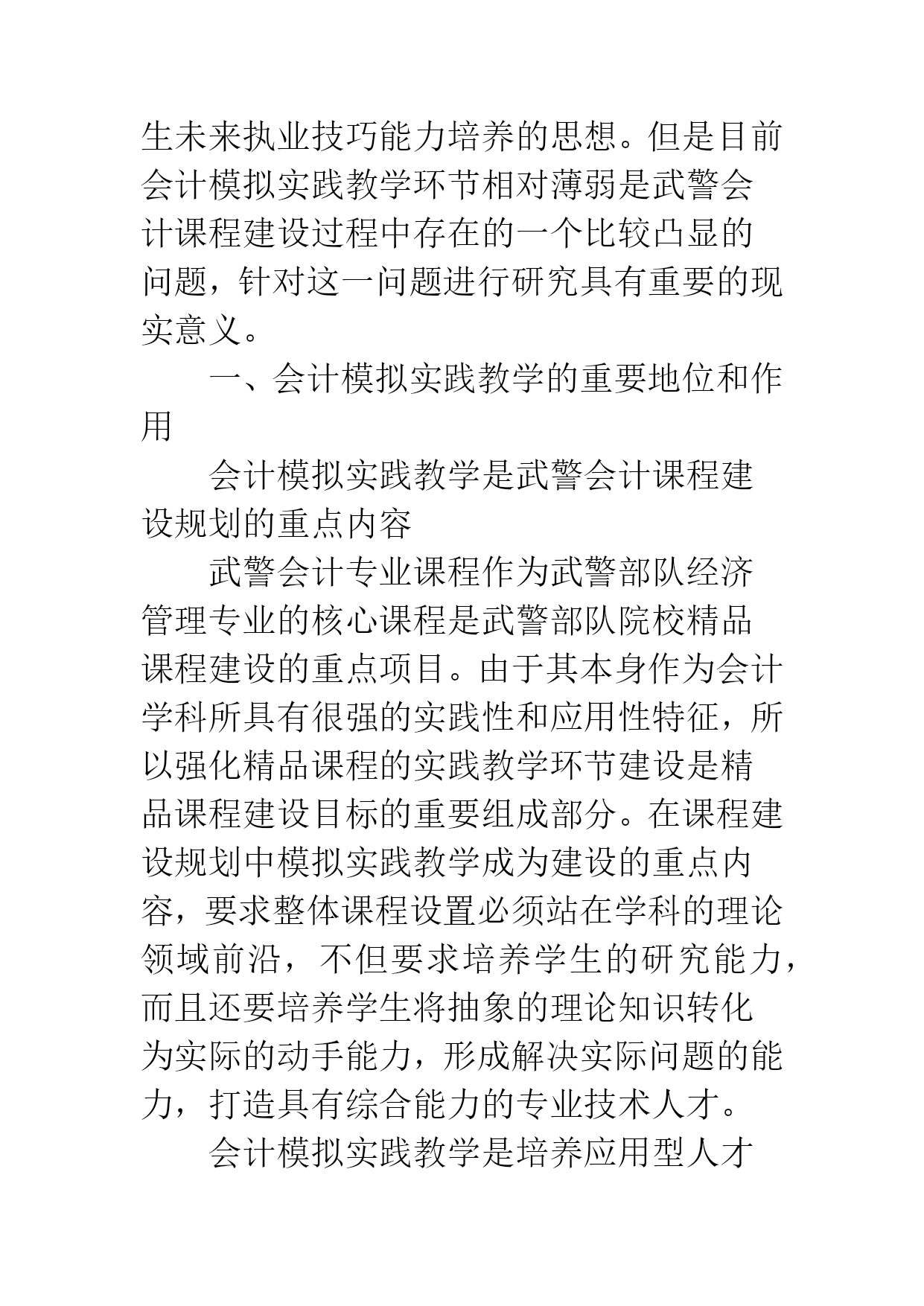 生未来执业技巧能力培养的思想。但是目前会计模拟实践教学环节相对薄弱是武警会计课程建设过程中存在的一个比较凸显的问题，针对这一问题进行研究具有重要的现实意义。

一、会计模拟实践教学的重要地位和作用

会计模拟实践教学是武警会计课程建设规划的重点内容

武警会计专业课程作为武警部队经济管理专业的核心课程是武警部队院校精品课程建设的重点项目。由于其本身作为会计学科所具有很强的实践性和应用性特征，所以强化精品课程的实践教学环节建设是精品课程建设目标的重要组成部分。在课程建设规划中模拟实践教学成为建设的重点内容，要求整体课程设置必须站在学科的理论领域前沿，不但要求培养学生的研究能力，而且还要培养学生将抽象的理论知识转化为实际的动手能力，形成解决实际问题的能力，打造具有综合能力的专业技术人才。

会计模拟实践教学是培养应用型人才